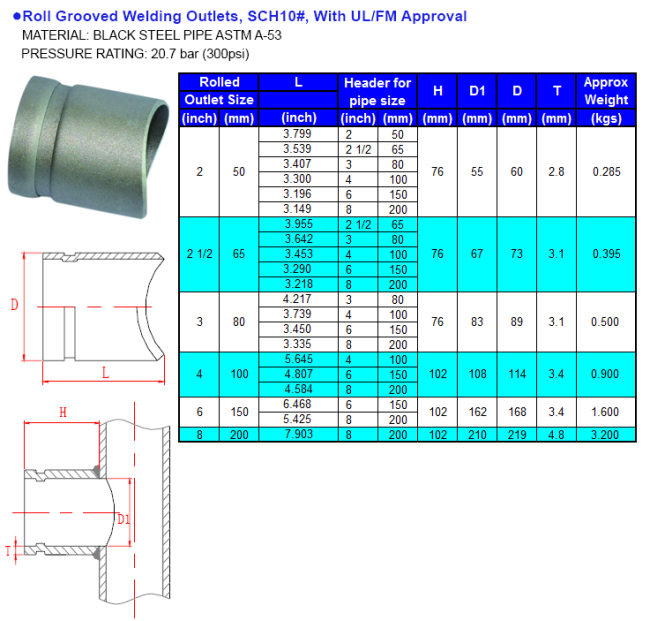 ●Roll Grooved Welding Outlets, SCH10#, With UL/FM Approval
MATERIAL: BLACK STEEL PIPE ASTM A-53
PRESSURE RATING: 20.7 bar (300psi)

| Rolled Outlet Size (inch) | Rolled Outlet Size (mm) | L (inch) | Header for pipe size (inch) | Header for pipe size (mm) | H (mm) | D1 (mm) | D (mm) | T (mm) | Approx Weight (kgs) |
|---|---|---|---|---|---|---|---|---|---|
| 2 | 50 | 3.799 | 2 | 50 | 76 | 55 | 60 | 2.8 | 0.285 |
| | | 3.539 | 2 1/2 | 65 | | | | | |
| | | 3.407 | 3 | 80 | | | | | |
| | | 3.300 | 4 | 100 | | | | | |
| | | 3.196 | 6 | 150 | | | | | |
| | | 3.149 | 8 | 200 | | | | | |
| 2 1/2 | 65 | 3.955 | 2 1/2 | 65 | 76 | 67 | 73 | 3.1 | 0.395 |
| | | 3.642 | 3 | 80 | | | | | |
| | | 3.453 | 4 | 100 | | | | | |
| | | 3.290 | 6 | 150 | | | | | |
| | | 3.218 | 8 | 200 | | | | | |
| 3 | 80 | 4.217 | 3 | 80 | 76 | 83 | 89 | 3.1 | 0.500 |
| | | 3.739 | 4 | 100 | | | | | |
| | | 3.450 | 6 | 150 | | | | | |
| | | 3.335 | 8 | 200 | | | | | |
| 4 | 100 | 5.645 | 4 | 100 | 102 | 108 | 114 | 3.4 | 0.900 |
| | | 4.807 | 6 | 150 | | | | | |
| | | 4.584 | 8 | 200 | | | | | |
| 6 | 150 | 6.468 | 6 | 150 | 102 | 162 | 168 | 3.4 | 1.600 |
| | | 5.425 | 8 | 200 | | | | | |
| 8 | 200 | 7.903 | 8 | 200 | 102 | 210 | 219 | 4.8 | 3.200 |

D
L
H
D1
T